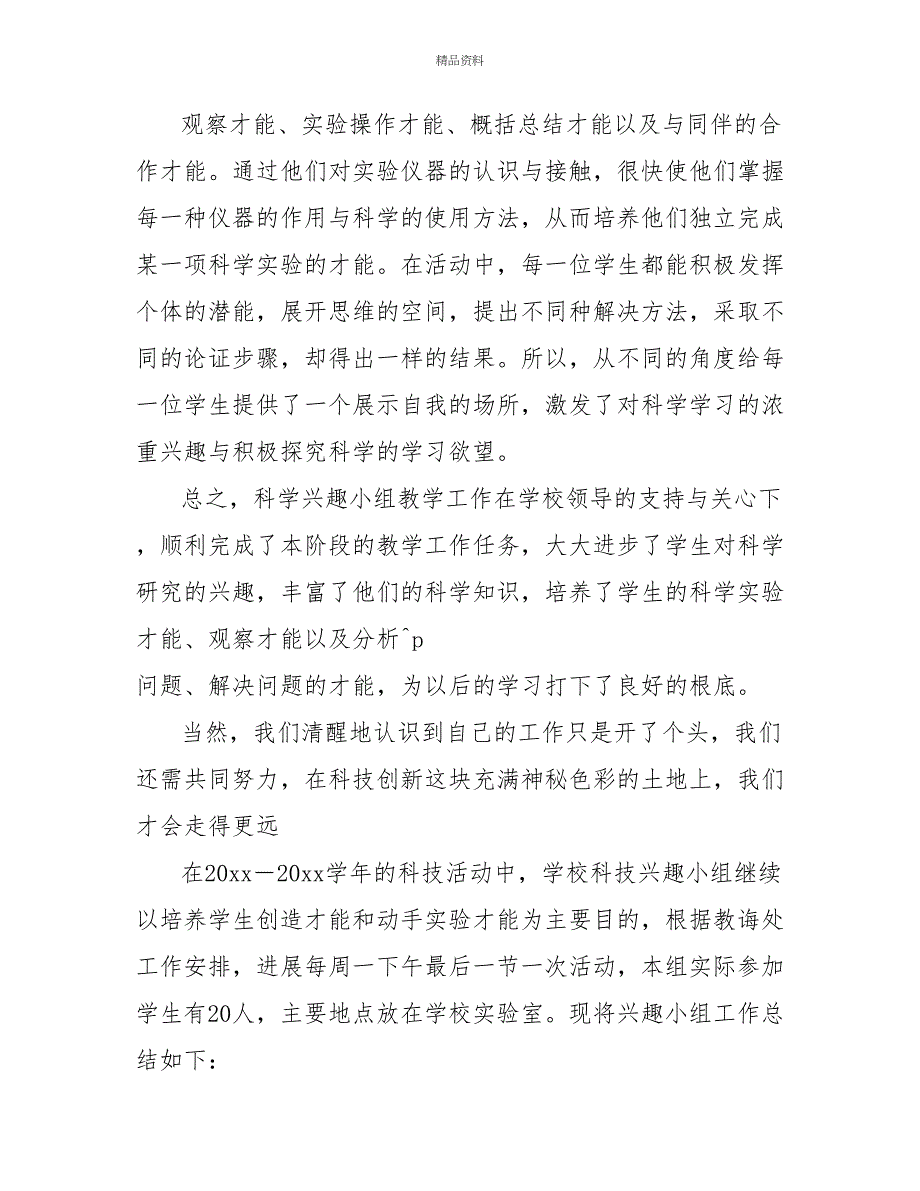 精品资料

观察才能、实验操作才能、概括总结才能以及与同伴的合作才能。通过他们对实验仪器的认识与接触，很快使他们掌握每一种仪器的作用与科学的使用方法，从而培养他们独立完成某一项科学实验的才能。在活动中，每一位学生都能积极发挥个体的潜能，展开思维的空间，提出不同种解决方法，采取不同的论证步骤，却得出一样的结果。所以，从不同的角度给每一位学生提供了一个展示自我的场所，激发了对科学学习的浓重兴趣与积极探究科学的学习欲望。

总之，科学兴趣小组教学工作在学校领导的支持与关心下，顺利完成了本阶段的教学工作任务，大大进步了学生对科学研究的兴趣，丰富了他们的科学知识，培养了学生的科学实验才能、观察才能以及分析^p
问题、解决问题的才能，为以后的学习打下了良好的根底。

当然，我们清醒地认识到自己的工作只是开了个头，我们还需共同努力，在科技创新这块充满神秘色彩的土地上，我们才会走得更远

在20xx—20xx学年的科技活动中，学校科技兴趣小组继续以培养学生创造才能和动手实验才能为主要目的，根据教诲处工作安排，进展每周一下午最后一节一次活动，本组实际参加学生有20人，主要地点放在学校实验室。现将兴趣小组工作总结如下：